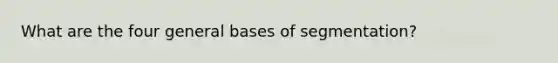 What are the four general bases of segmentation?